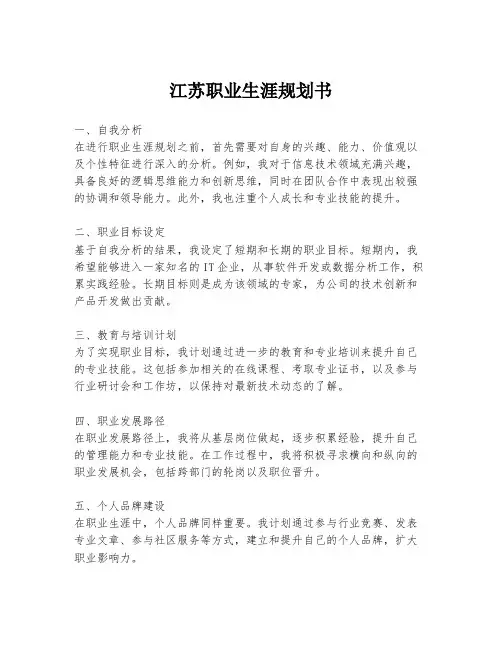 江苏职业生涯规划书

一、自我分析
在进行职业生涯规划之前，首先需要对自身的兴趣、能力、价值观以及个性特征进行深入的分析。例如，我对于信息技术领域充满兴趣，具备良好的逻辑思维能力和创新思维，同时在团队合作中表现出较强的协调和领导能力。此外，我也注重个人成长和专业技能的提升。

二、职业目标设定
基于自我分析的结果，我设定了短期和长期的职业目标。短期内，我希望能够进入一家知名的IT企业，从事软件开发或数据分析工作，积累实践经验。长期目标则是成为该领域的专家，为公司的技术创新和产品开发做出贡献。

三、教育与培训计划
为了实现职业目标，我计划通过进一步的教育和专业培训来提升自己的专业技能。这包括参加相关的在线课程、考取专业证书，以及参与行业研讨会和工作坊，以保持对最新技术动态的了解。

四、职业发展路径
在职业发展路径上，我将从基层岗位做起，逐步积累经验，提升自己的管理能力和专业技能。在工作过程中，我将积极寻求横向和纵向的职业发展机会，包括跨部门的轮岗以及职位晋升。

五、个人品牌建设
在职业生涯中，个人品牌同样重要。我计划通过参与行业竞赛、发表专业文章、参与社区服务等方式，建立和提升自己的个人品牌，扩大职业影响力。